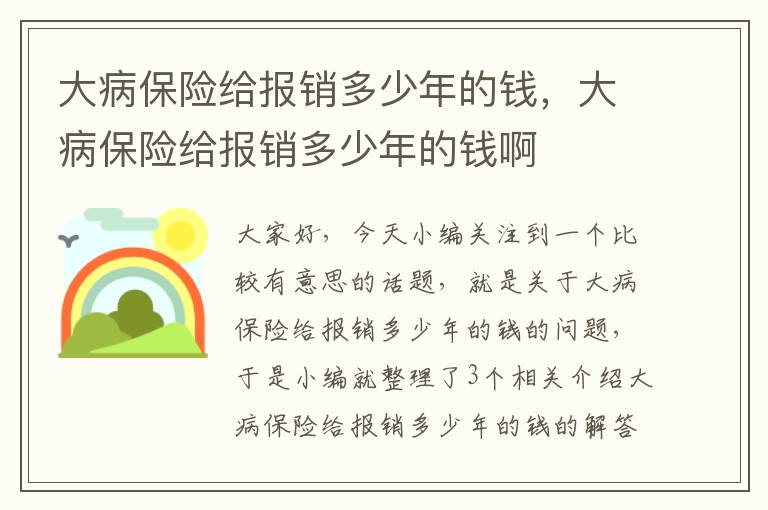 大病保险给报销多少年的钱，大病保险给报销多少年的钱啊

大家好，今天小编关注到一个比较有意思的话题，就是关于大病保险给报销多少年的钱的问题，于是小编就整理了3个相关介绍大病保险给报销多少年的钱的解答